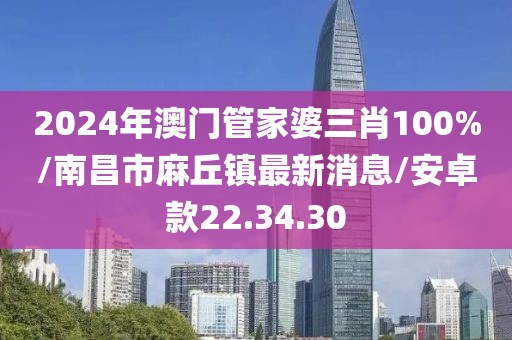 2024年澳门管家婆三肖100%/南昌市麻丘镇最新消息/安卓款22.34.30